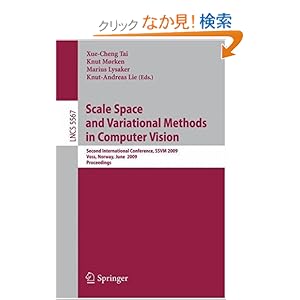 クリック なか見! 検索

Xue-Cheng Tai
Knut Mørken
Marius Lysaker
Knut-Andreas Lie (Eds.)

LNCS 5567

Scale Space and Variational Methods in Computer Vision

Second International Conference, SSVM 2009
Voss, Norway, June 2009
Proceedings

Springer